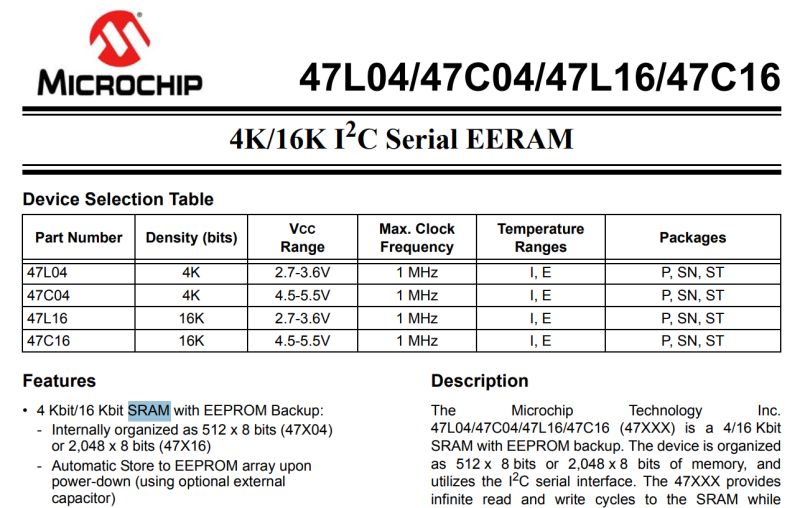 MICROCHIP

47L04/47C04/47L16/47C16

4K/16K I$^2$C Serial EERAM

Device Selection Table

| Part Number | Density (bits) | Vcc Range | Max. Clock Frequency | Temperature Ranges | Packages |
|---|---|---|---|---|---|
| 47L04 | 4K | 2.7-3.6V | 1 MHz | I, E | P, SN, ST |
| 47C04 | 4K | 4.5-5.5V | 1 MHz | I, E | P, SN, ST |
| 47L16 | 16K | 2.7-3.6V | 1 MHz | I, E | P, SN, ST |
| 47C16 | 16K | 4.5-5.5V | 1 MHz | I, E | P, SN, ST |

Features

• 4 Kbit/16 Kbit SRAM with EEPROM Backup:
- Internally organized as 512 x 8 bits (47X04) or 2,048 x 8 bits (47X16)
- Automatic Store to EEPROM array upon power-down (using optional external capacitor)

Description

The Microchip Technology Inc. 47L04/47C04/47L16/47C16 (47XXX) is a 4/16 Kbit SRAM with EEPROM backup. The device is organized as 512 x 8 bits or 2,048 x 8 bits of memory, and utilizes the I$^2$C serial interface. The 47XXX provides infinite read and write cycles to the SRAM while